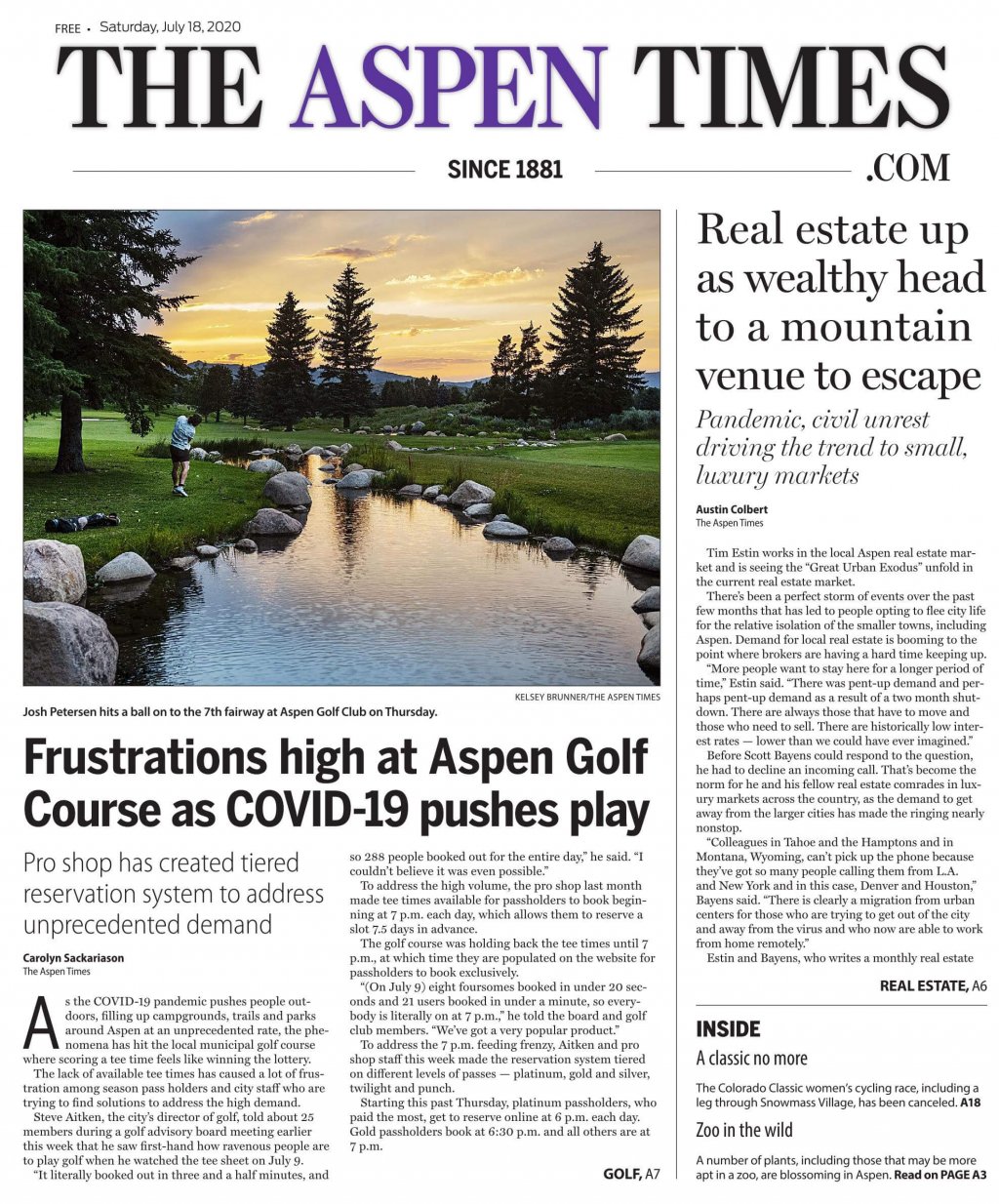 FREE • Saturday, July 18, 2020

THE ASPEN TIMES

SINCE 1881 .COM

KELSEY BRUNNER/THE ASPEN TIMES

Josh Petersen hits a ball on to the 7th fairway at Aspen Golf Club on Thursday.

Frustrations high at Aspen Golf Course as COVID-19 pushes play

Pro shop has created tiered reservation system to address unprecedented demand

Carolyn Sackariason
The Aspen Times

As the COVID-19 pandemic pushes people outdoors, filling up campgrounds, trails and parks around Aspen at an unprecedented rate, the phenomena has hit the local municipal golf course where scoring a tee time feels like winning the lottery.

The lack of available tee times has caused a lot of frustration among season pass holders and city staff who are trying to find solutions to address the high demand.

Steve Aitken, the city's director of golf, told about 25 members during a golf advisory board meeting earlier this week that he saw first-hand how ravenous people are to play golf when he watched the tee sheet on July 9.

"It literally booked out in three and a half minutes, and so 288 people booked out for the entire day," he said. "I couldn't believe it was even possible."

To address the high volume, the pro shop last month made tee times available for passholders to book beginning at 7 p.m. each day, which allows them to reserve a slot 7.5 days in advance.

The golf course was holding back the tee times until 7 p.m., at which time they are populated on the website for passholders to book exclusively.

"(On July 9) eight foursomes booked in under 20 seconds and 21 users booked in under a minute, so everybody is literally on at 7 p.m.," he told the board and golf club members. "We've got a very popular product."

To address the 7 p.m. feeding frenzy, Aitken and pro shop staff this week made the reservation system tiered on different levels of passes — platinum, gold and silver, twilight and punch.

Starting this past Thursday, platinum passholders, who paid the most, get to reserve online at 6 p.m. each day. Gold passholders book at 6:30 p.m. and all others are at 7 p.m.

GOLF, A7

Real estate up as wealthy head to a mountain venue to escape

Pandemic, civil unrest driving the trend to small, luxury markets

Austin Colbert
The Aspen Times

Tim Estin works in the local Aspen real estate market and is seeing the "Great Urban Exodus" unfold in the current real estate market.

There's been a perfect storm of events over the past few months that has led to people opting to flee city life for the relative isolation of the smaller towns, including Aspen. Demand for local real estate is booming to the point where brokers are having a hard time keeping up.

"More people want to stay here for a longer period of time," Estin said. "There was pent-up demand and perhaps pent-up demand as a result of a two month shutdown. There are always those that have to move and those who need to sell. There are historically low interest rates — lower than we could have ever imagined."

Before Scott Bayens could respond to the question, he had to decline an incoming call. That's become the norm for he and his fellow real estate comrades in luxury markets across the country, as the demand to get away from the larger cities has made the ringing nearly nonstop.

"Colleagues in Tahoe and the Hamptons and in Montana, Wyoming, can't pick up the phone because they've got so many people calling them from L.A. and New York and in this case, Denver and Houston," Bayens said. "There is clearly a migration from urban centers for those who are trying to get out of the city and away from the virus and who now are able to work from home remotely."

Estin and Bayens, who writes a monthly real estate

REAL ESTATE, A6

INSIDE

A classic no more

The Colorado Classic women's cycling race, including a leg through Snowmass Village, has been canceled. A18

Zoo in the wild

A number of plants, including those that may be more apt in a zoo, are blossoming in Aspen. Read on PAGE A3